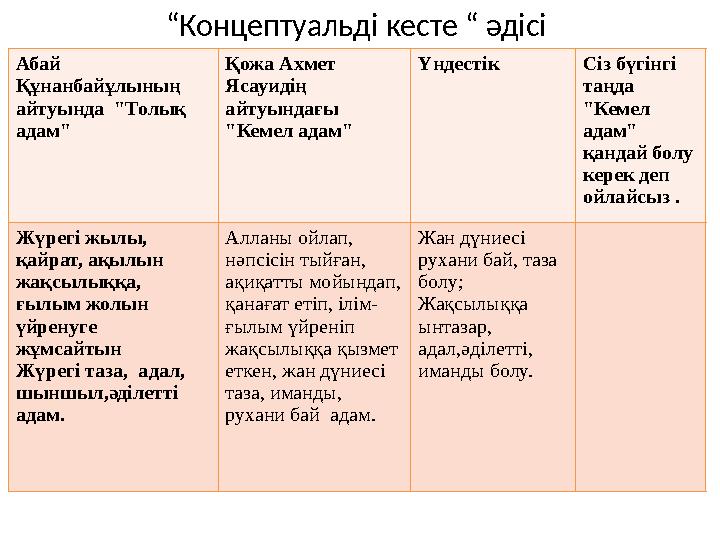 “Концептуальді кесте “ әдісі

| Абай Құнанбайұлының айтуында "Толық адам" | Қожа Ахмет Ясауидің айтуындағы "Кемел адам" | Үндестік | Сіз бүгінгі таңда "Кемел адам" қандай болу керек деп ойлайсыз . |
|---|---|---|---|
| Жүрегі жылы, қайрат, ақылын жақсылыққа, ғылым жолын үйренуге жұмсайтын Жүрегі таза, адал, шыншыл,әділетті адам. | Алланы ойлап, нәпсісін тыйған, ақиқатты мойындап, қанағат етіп, ілім-ғылым үйреніп жақсылыққа қызмет еткен, жан дүниесі таза, иманды, рухани бай адам. | Жан дүниесі рухани бай, таза болу; Жақсылыққа ынтазар, адал,әділетті, иманды болу. | |